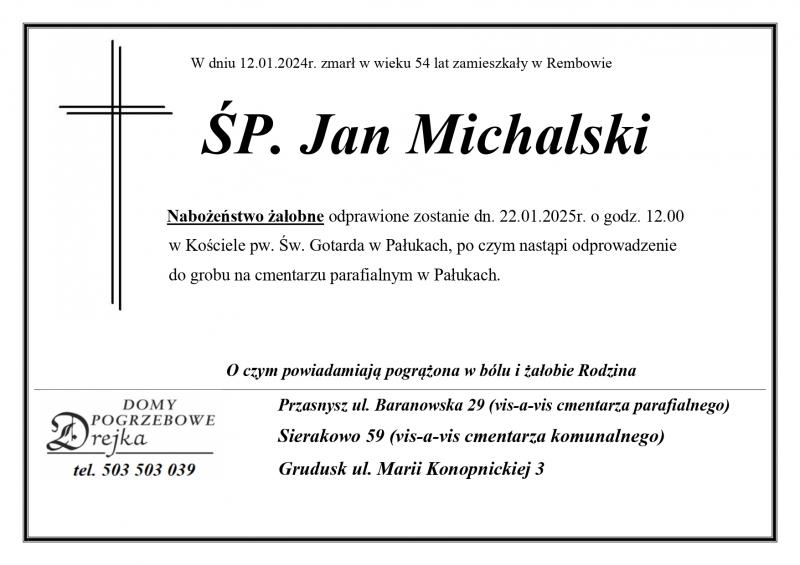 W dniu 12.01.2024r. zmarł w wieku 54 lat zamieszkały w Rembowie

ŚP. Jan Michalski

Nabożeństwo żałobne odprawione zostanie dn. 22.01.2025r. o godz. 12.00 w Kościele pw. Św. Gotarda w Pałukach, po czym nastąpi odprowadzenie do grobu na cmentarzu parafialnym w Pałukach.

O czym powiadamiają pogrążona w bólu i żałobie Rodzina

DOMY POGRZEBOWE Drejka
tel. 503 503 039

Przasnysz ul. Baranowska 29 (vis-a-vis cmentarza parafialnego)
Sierakowo 59 (vis-a-vis cmentarza komunalnego)
Grudusk ul. Marii Konopnickiej 3